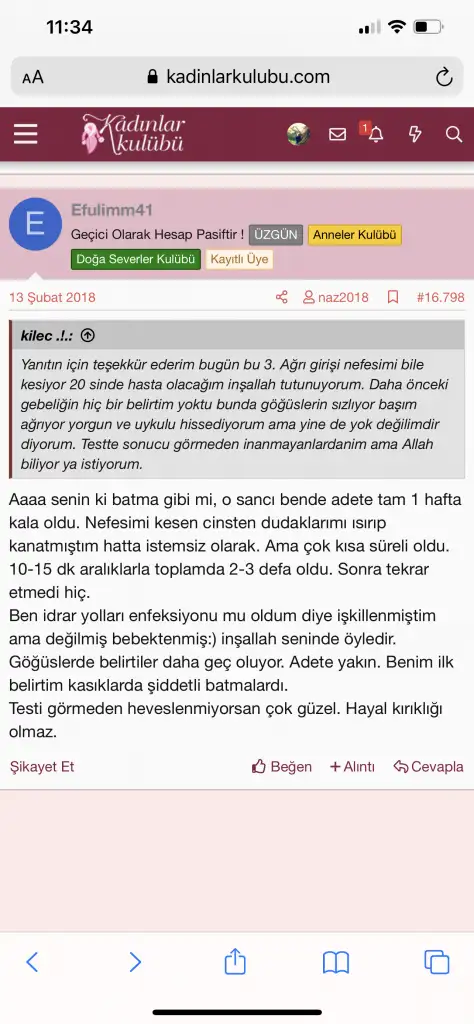 11:34

AA kadinlarkulubu.com

Kadınlar kulübü

1

E

Efulimm41
Geçici Olarak Hesap Pasiftir ! ÜZGÜN Anneler Kulübü
Doğa Severler Kulübü Kayıtlı Üye

13 Şubat 2018 naz2018 #16.798

kilec .!.:

Yanıtın için teşekkür ederim bugün bu 3. Ağrı girişi nefesimi bile kesiyor 20 sinde hasta olacağım inşallah tutunuyorum. Daha önceki gebeliğin hiç bir belirtim yoktu bunda göğüslerin sızlıyor başım ağrıyor yorgun ve uykulu hissediyorum ama yine de yok değilimdir diyorum. Testte sonucu görmeden inanmayanlardanim ama Allah biliyor ya istiyorum.

Aaaa senin ki batma gibi mi, o sancı bende adete tam 1 hafta kala oldu. Nefesimi kesen cinsten dudaklarımı ısırıp kanatmıştım hatta istemsiz olarak. Ama çok kısa süreli oldu. 10-15 dk aralıklarla toplamda 2-3 defa oldu. Sonra tekrar etmedi hiç.
Ben idrar yolları enfeksiyonu mu oldum diye işkillenmiştim ama değilmiş bebektenmiş:) inşallah seninde öyledir. Göğüslerde belirtiler daha geç oluyor. Adete yakın. Benim ilk belirtim kasıklarda şiddetli batmalardı.
Testi görmeden heveslenmiyorsan çok güzel. Hayal kırıklığı olmaz.

Şikayet Et Beğen + Alıntı Cevapla